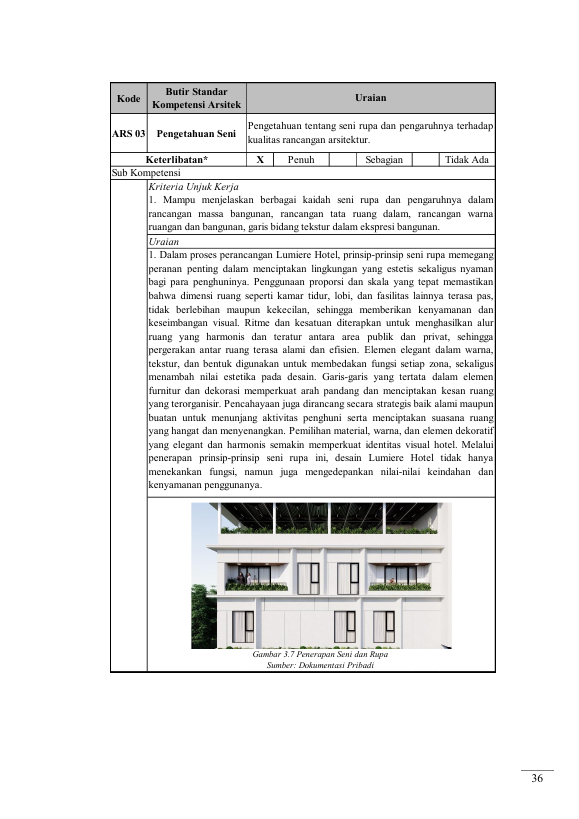 | Kode | Butir Standar Kompetensi Arsitek | Uraian |
|---|---|---|
| ARS 03 | Pengetahuan Seni | Pengetahuan tentang seni rupa dan pengaruhnya terhadap kualitas rancangan arsitektur. |

| Keterlibatan* | X | Penuh | | Sebagian | | Tidak Ada |
|---|---|---|---|---|---|---|

Sub Kompetensi

Kriteria Unjuk Kerja

1. Mampu menjelaskan berbagai kaidah seni rupa dan pengaruhnya dalam rancangan massa bangunan, rancangan tata ruang dalam, rancangan warna ruangan dan bangunan, garis bidang tekstur dalam ekspresi bangunan.

Uraian

1. Dalam proses perancangan Lumiere Hotel, prinsip-prinsip seni rupa memegang peranan penting dalam menciptakan lingkungan yang estetis sekaligus nyaman bagi para penghuninya. Penggunaan proporsi dan skala yang tepat memastikan bahwa dimensi ruang seperti kamar tidur, lobi, dan fasilitas lainnya terasa pas, tidak berlebihan maupun kekecilan, sehingga memberikan kenyamanan dan keseimbangan visual. Ritme dan kesatuan diterapkan untuk menghasilkan alur ruang yang harmonis dan teratur antara area publik dan privat, sehingga pergerakan antar ruang terasa alami dan efisien. Elemen elegant dalam warna, tekstur, dan bentuk digunakan untuk membedakan fungsi setiap zona, sekaligus menambah nilai estetika pada desain. Garis-garis yang tertata dalam elemen furnitur dan dekorasi memperkuat arah pandang dan menciptakan kesan ruang yang terorganisir. Pencahayaan juga dirancang secara strategis baik alami maupun buatan untuk menunjang aktivitas penghuni serta menciptakan suasana ruang yang hangat dan menyenangkan. Pemilihan material, warna, dan elemen dekoratif yang elegant dan harmonis semakin memperkuat identitas visual hotel. Melalui penerapan prinsip-prinsip seni rupa ini, desain Lumiere Hotel tidak hanya menekankan fungsi, namun juga mengedepankan nilai-nilai keindahan dan kenyamanan penggunanya.

Gambar 3.7 Penerapan Seni dan Rupa
Sumber: Dokumentasi Pribadi

36